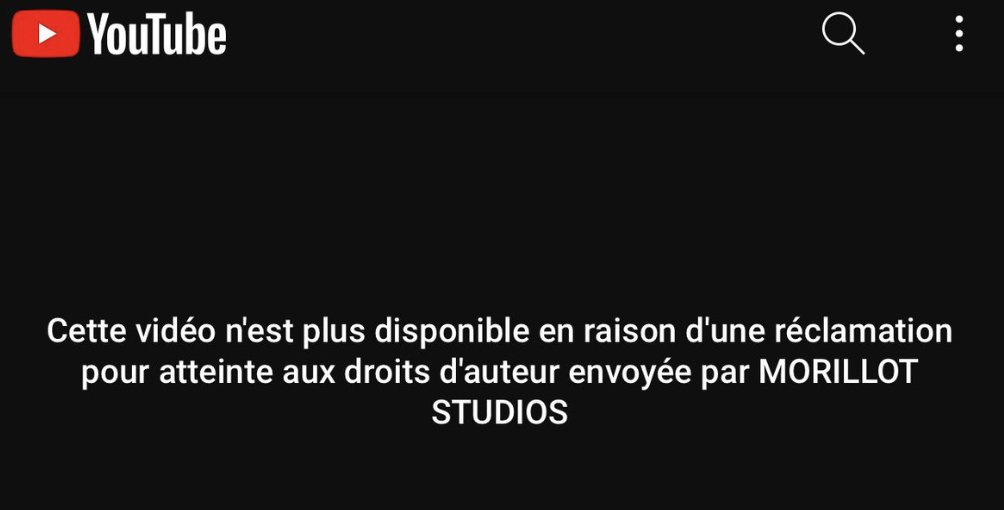 YouTube

Cette vidéo n'est plus disponible en raison d'une réclamation pour atteinte aux droits d'auteur envoyée par MORILLOT STUDIOS